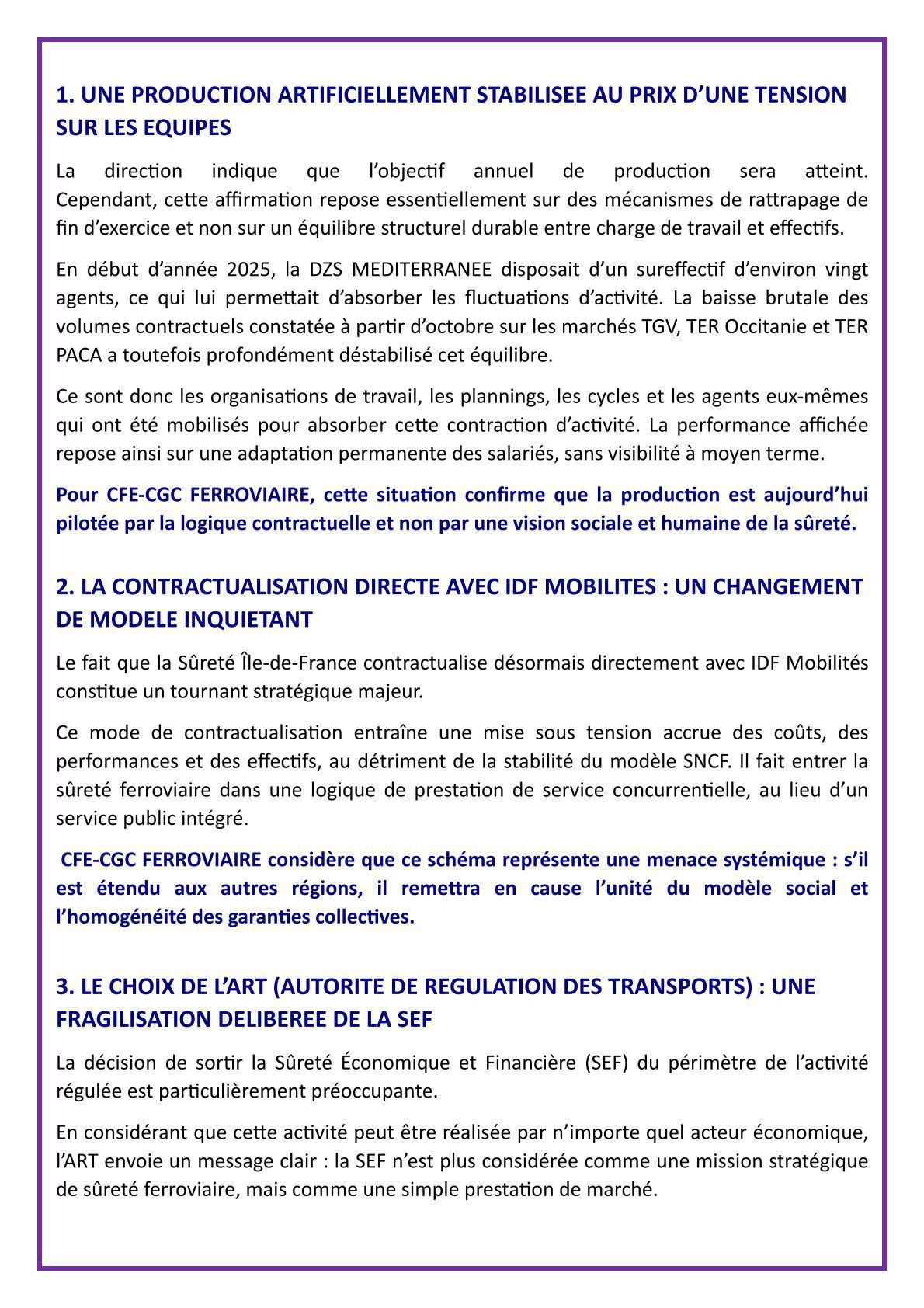 1. UNE PRODUCTION ARTIFICIELLEMENT STABILISEE AU PRIX D'UNE TENSION SUR LES EQUIPES

La direction indique que l'objectif annuel de production sera atteint. Cependant, cette affirmation repose essentiellement sur des mécanismes de rattrapage de fin d'exercice et non sur un équilibre structurel durable entre charge de travail et effectifs.

En début d'année 2025, la DZS MEDITERRANEE disposait d'un sureffectif d'environ vingt agents, ce qui lui permettait d'absorber les fluctuations d'activité. La baisse brutale des volumes contractuels constatée à partir d'octobre sur les marchés TGV, TER Occitanie et TER PACA a toutefois profondément déstabilisé cet équilibre.

Ce sont donc les organisations de travail, les plannings, les cycles et les agents eux-mêmes qui ont été mobilisés pour absorber cette contraction d'activité. La performance affichée repose ainsi sur une adaptation permanente des salariés, sans visibilité à moyen terme.

Pour CFE-CGC FERROVIAIRE, cette situation confirme que la production est aujourd'hui pilotée par la logique contractuelle et non par une vision sociale et humaine de la sûreté.

2. LA CONTRACTUALISATION DIRECTE AVEC IDF MOBILITES : UN CHANGEMENT DE MODELE INQUIETANT

Le fait que la Sûreté Île-de-France contractualise désormais directement avec IDF Mobilités constitue un tournant stratégique majeur.

Ce mode de contractualisation entraîne une mise sous tension accrue des coûts, des performances et des effectifs, au détriment de la stabilité du modèle SNCF. Il fait entrer la sûreté ferroviaire dans une logique de prestation de service concurrentielle, au lieu d'un service public intégré.

CFE-CGC FERROVIAIRE considère que ce schéma représente une menace systémique : s'il est étendu aux autres régions, il remettra en cause l'unité du modèle social et l'homogénéité des garanties collectives.

3. LE CHOIX DE L'ART (AUTORITE DE REGULATION DES TRANSPORTS) : UNE FRAGILISATION DELIBEREE DE LA SEF

La décision de sortir la Sûreté Économique et Financière (SEF) du périmètre de l'activité régulée est particulièrement préoccupante.

En considérant que cette activité peut être réalisée par n'importe quel acteur économique, l'ART envoie un message clair : la SEF n'est plus considérée comme une mission stratégique de sûreté ferroviaire, mais comme une simple prestation de marché.